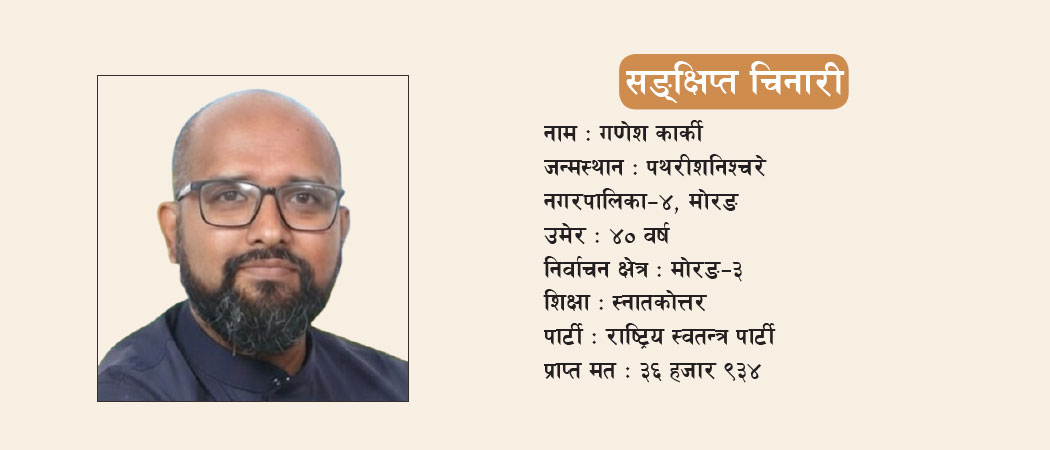 सङ्क्षिप्त चिनारी

नाम : गणेश कार्की
जन्मस्थान : पथरीशनिश्चरे नगरपालिका-४, मोरङ
उमेर : ४० वर्ष
निर्वाचन क्षेत्र : मोरङ-३
शिक्षा : स्नातकोत्तर
पार्टी : राष्ट्रिय स्वतन्त्र पार्टी
प्राप्त मत : ३६ हजार ९३४